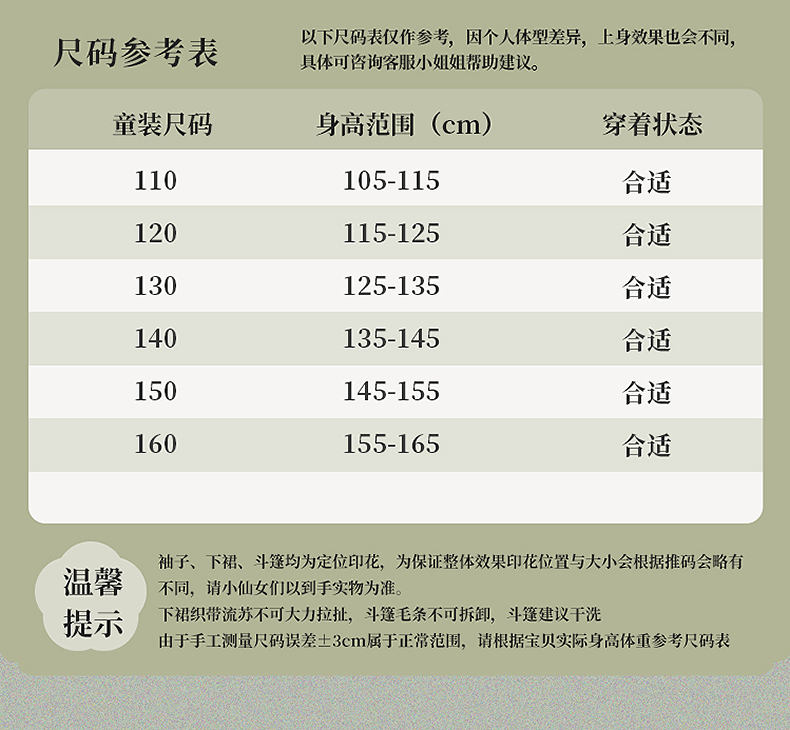 尺码参考表

以下尺码表仅作参考，因个人体型差异，上身效果也会不同，具体可咨询客服小姐姐帮助建议。

| 童装尺码 | 身高范围（cm） | 穿着状态 |
|---|---|---|
| 110 | 105-115 | 合适 |
| 120 | 115-125 | 合适 |
| 130 | 125-135 | 合适 |
| 140 | 135-145 | 合适 |
| 150 | 145-155 | 合适 |
| 160 | 155-165 | 合适 |

温馨提示

袖子、下裙、斗篷均为定位印花，为保证整体效果印花位置与大小会根据推码会略有不同，请小仙女们以到手实物为准。

下裙织带流苏不可大力拉扯，斗篷毛条不可拆卸，斗篷建议干洗

由于手工测量尺码误差±3cm属于正常范围，请根据宝贝实际身高体重参考尺码表